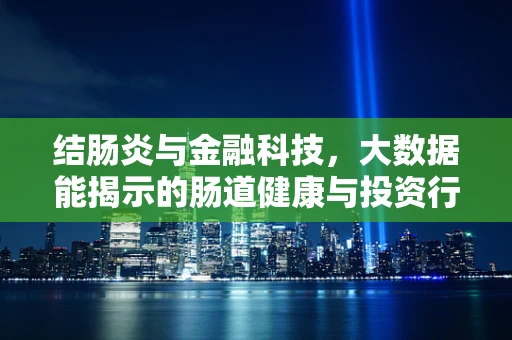 结肠炎与金融科技，大数据能揭示的肠道健康与投资行